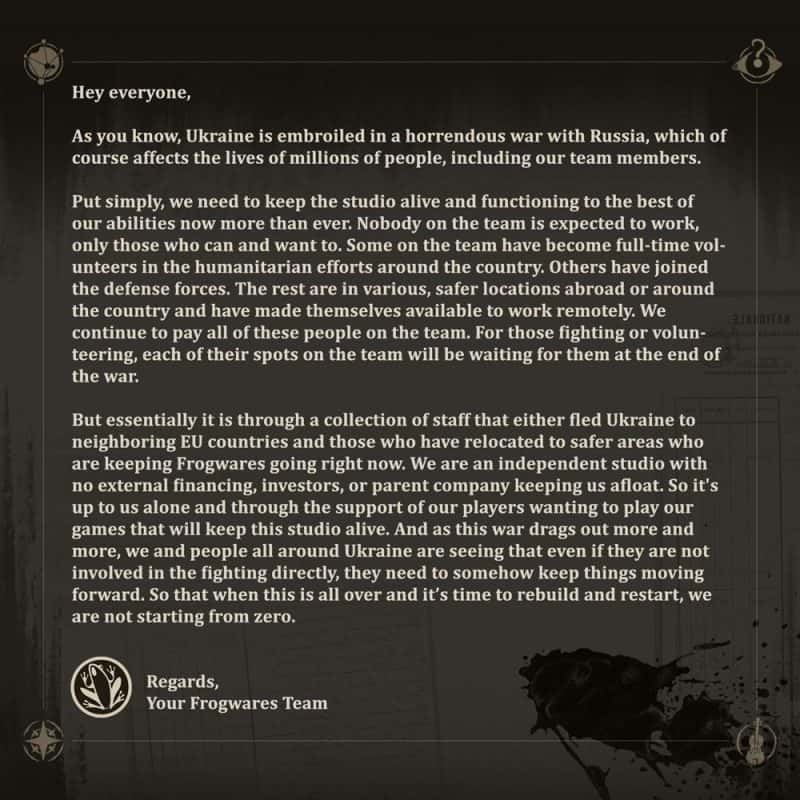 Hey everyone,

As you know, Ukraine is embroiled in a horrendous war with Russia, which of course affects the lives of millions of people, including our team members.

Put simply, we need to keep the studio alive and functioning to the best of our abilities now more than ever. Nobody on the team is expected to work, only those who can and want to. Some on the team have become full-time volunteers in the humanitarian efforts around the country. Others have joined the defense forces. The rest are in various, safer locations abroad or around the country and have made themselves available to work remotely. We continue to pay all of these people on the team. For those fighting or volunteering, each of their spots on the team will be waiting for them at the end of the war.

But essentially it is through a collection of staff that either fled Ukraine to neighboring EU countries and those who have relocated to safer areas who are keeping Frogwares going right now. We are an independent studio with no external financing, investors, or parent company keeping us afloat. So it's up to us alone and through the support of our players wanting to play our games that will keep this studio alive. And as this war drags out more and more, we and people all around Ukraine are seeing that even if they are not involved in the fighting directly, they need to somehow keep things moving forward. So that when this is all over and it's time to rebuild and restart, we are not starting from zero.

Regards,
Your Frogwares Team